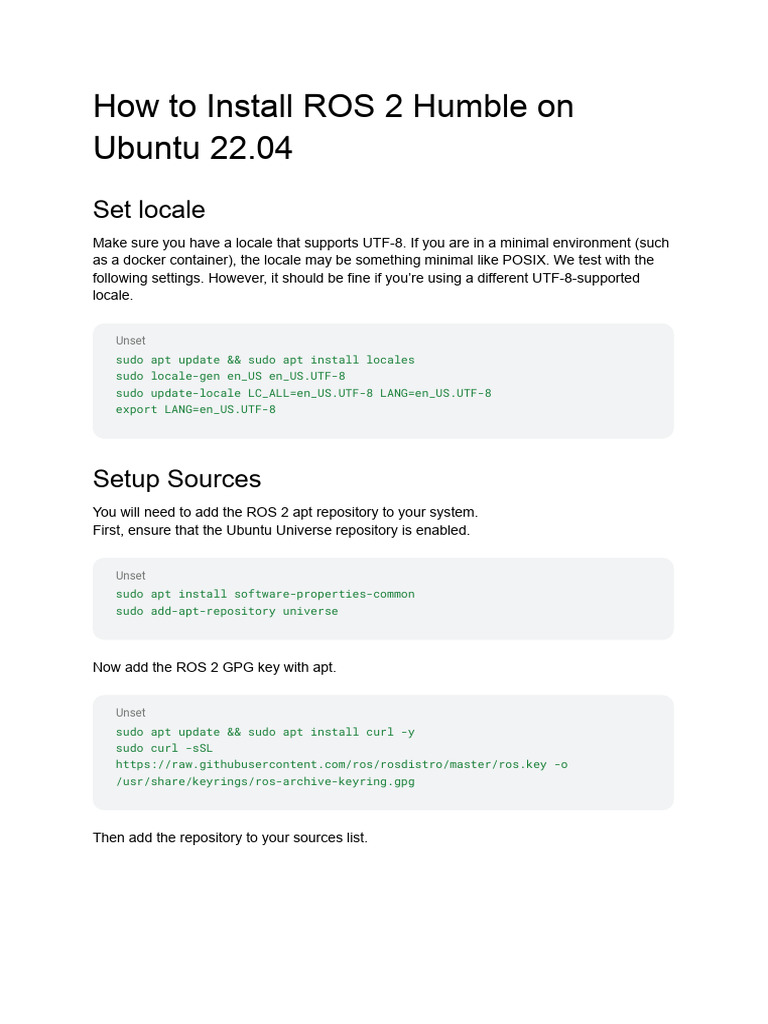 How to Install ROS 2 Humble on Ubuntu 22.04

Set locale

Make sure you have a locale that supports UTF-8. If you are in a minimal environment (such as a docker container), the locale may be something minimal like POSIX. We test with the following settings. However, it should be fine if you're using a different UTF-8-supported locale.

Unset
sudo apt update && sudo apt install locales
sudo locale-gen en_US en_US.UTF-8
sudo update-locale LC_ALL=en_US.UTF-8 LANG=en_US.UTF-8
export LANG=en_US.UTF-8

Setup Sources

You will need to add the ROS 2 apt repository to your system.
First, ensure that the Ubuntu Universe repository is enabled.

Unset
sudo apt install software-properties-common
sudo add-apt-repository universe

Now add the ROS 2 GPG key with apt.

Unset
sudo apt update && sudo apt install curl -y
sudo curl -sSL
https://raw.githubusercontent.com/ros/rosdistro/master/ros.key -o
/usr/share/keyrings/ros-archive-keyring.gpg

Then add the repository to your sources list.